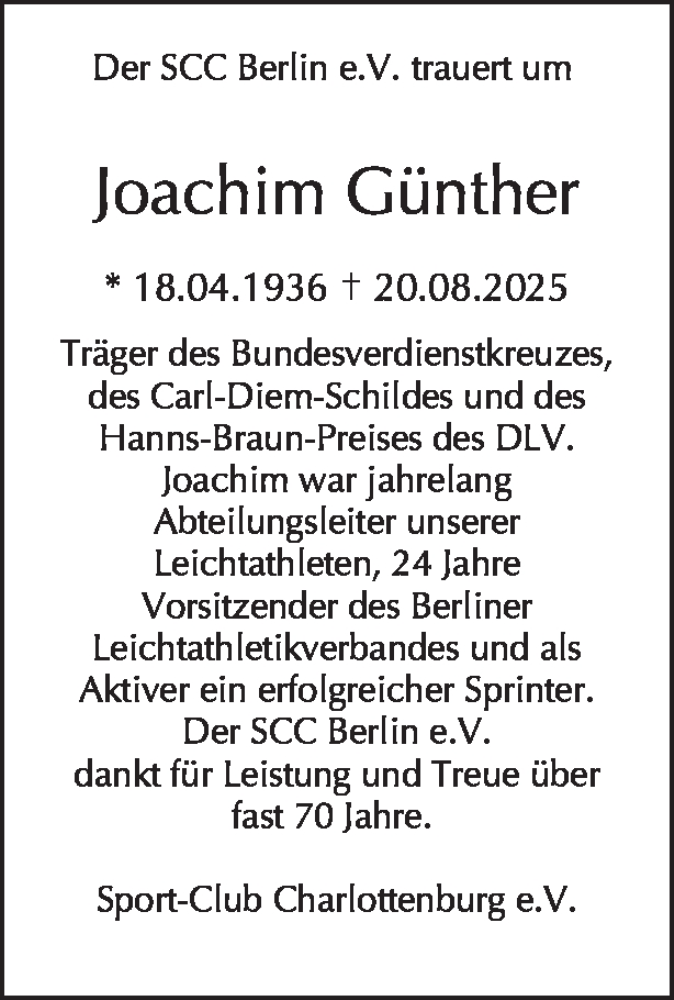 Der SCC Berlin e.V. trauert um

Joachim Günther

* 18.04.1936 † 20.08.2025

Träger des Bundesverdienstkreuzes, des Carl-Diem-Schildes und des Hanns-Braun-Preises des DLV. Joachim war jahrelang Abteilungsleiter unserer Leichtathleten, 24 Jahre Vorsitzender des Berliner Leichtathletikverbandes und als Aktiver ein erfolgreicher Sprinter. Der SCC Berlin e.V. dankt für Leistung und Treue über fast 70 Jahre.

Sport-Club Charlottenburg e.V.